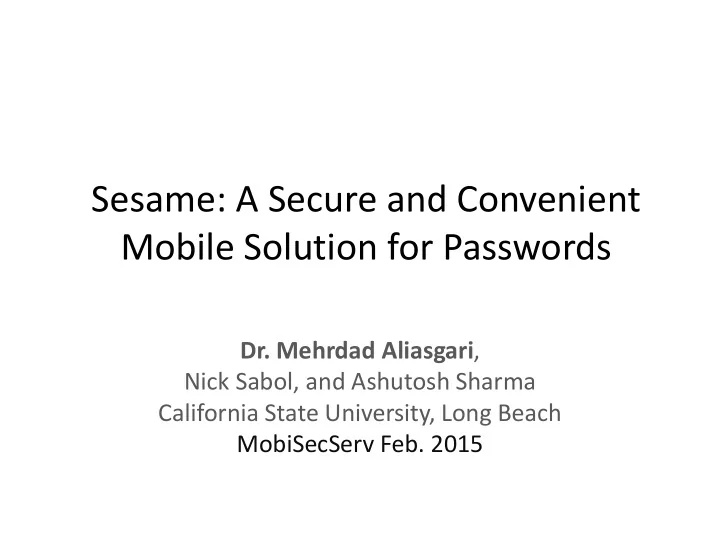 Sesame: A Secure and Convenient Mobile Solution for Passwords

Dr. Mehrdad Aliasgari,
Nick Sabol, and Ashutosh Sharma
California State University, Long Beach
MobiSecServ Feb. 2015